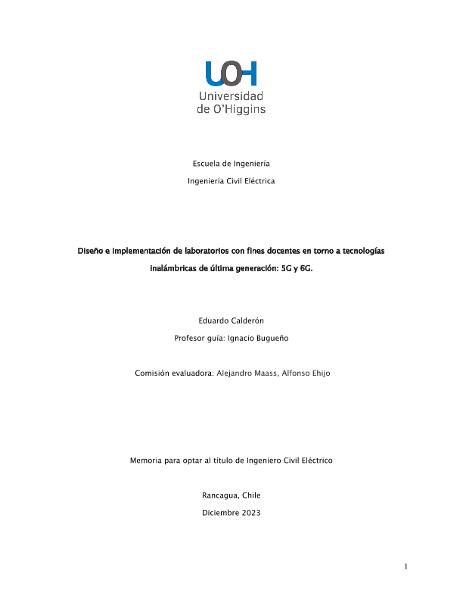 UOH
Universidad
de O'Higgins

Escuela de Ingeniería

Ingeniería Civil Eléctrica

Diseño e implementación de laboratorios con fines docentes en torno a tecnologías inalámbricas de última generación: 5G y 6G.

Eduardo Calderón

Profesor guía: Ignacio Bugueño

Comisión evaluadora: Alejandro Maass, Alfonso Ehijo

Memoria para optar al título de Ingeniero Civil Eléctrico

Rancagua, Chile

Diciembre 2023

1